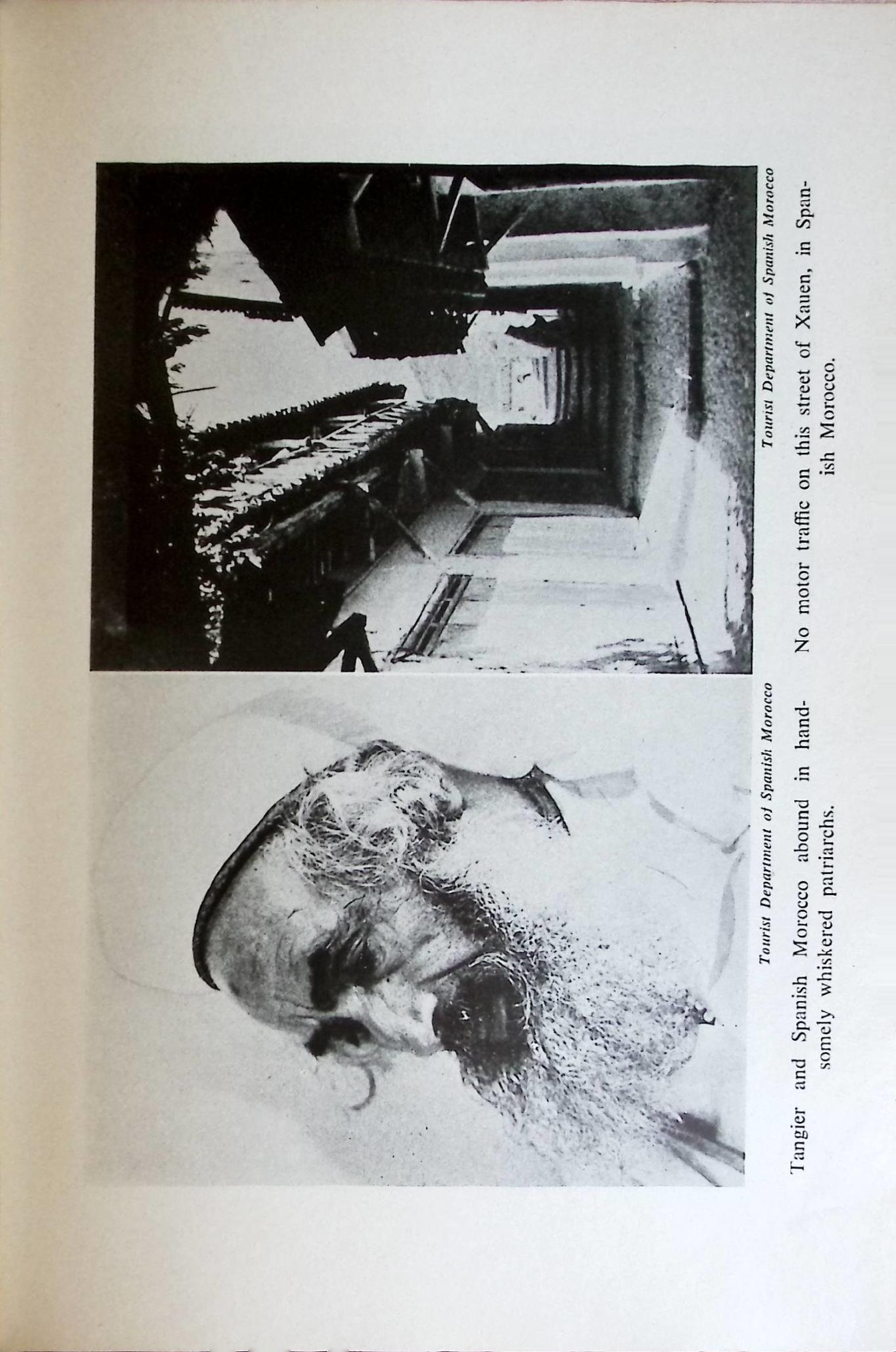 Tourist Department of Spanish Morocco

Tangier and Spanish Morocco abound in handsomely whiskered patriarchs.

Tourist Department of Spanish Morocco

No motor traffic on this street of Xauen, in Spanish Morocco.